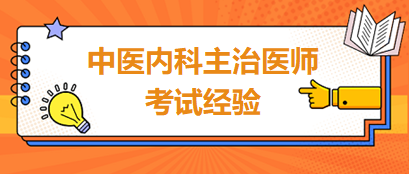 中医内科主治医师
考试经验